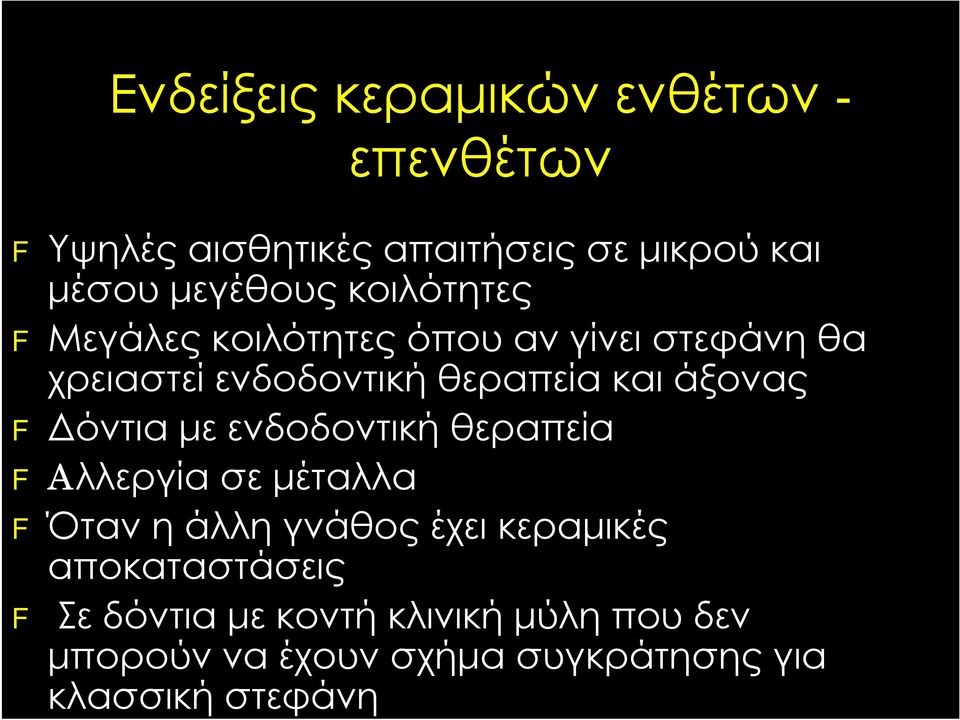 Ενδείξεις κεραμικών ενθέτων - επενθέτων

F Υψηλές αισθητικές απαιτήσεις σε μικρού και μέσου μεγέθους κοιλότητες

F Μεγάλες κοιλότητες όπου αν γίνει στεφάνη θα χρειαστεί ενδοδοντική θεραπεία και άξονας

F Δόντια με ενδοδοντική θεραπεία

F Αλλεργία σε μέταλλα

F Όταν η άλλη γνάθος έχει κεραμικές αποκαταστάσεις

F Σε δόντια με κοντή κλινική μύλη που δεν μπορούν να έχουν σχήμα συγκράτησης για κλασσική στεφάνη